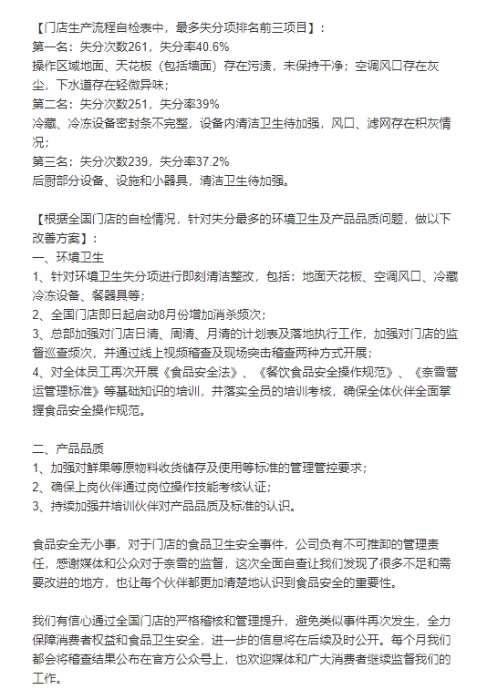 【门店生产流程自检表中，最多失分项排名前三项目】：
第一名：失分次数261，失分率40.6%
操作区域地面、天花板（包括墙面）存在污渍，未保持干净；空调风口存在灰尘，下水道存在轻微异味；
第二名：失分次数251，失分率39%
冷藏、冷冻设备密封条不完整，设备内清洁卫生待加强，风口、滤网存在积灰情况；
第三名：失分次数239，失分率37.2%
后厨部分设备、设施和小器具，清洁卫生待加强。

【根据全国门店的自检情况，针对失分最多的环境卫生及产品品质问题，做以下改善方案】：
一、环境卫生
1、针对环境卫生失分项进行即刻清洁整改，包括：地面天花板、空调风口、冷藏冷冻设备、餐器具等；
2、全国门店即日起启动8月份增加消杀频次；
3、总部加强对门店日清、周清、月清的计划表及落地执行工作，加强对门店的监督巡查频次，并通过线上视频稽查及现场突击稽查两种方式开展；
4、对全体员工再次开展《食品安全法》、《餐饮食品安全操作规范》、《奈雪营运管理标准》等基础知识的培训，并落实全员的培训考核，确保全体伙伴全面掌握食品安全操作规范。

二、产品品质
1、加强对鲜果等原物料收货储存及使用等标准的管理管控要求；
2、确保上岗伙伴通过岗位操作技能考核认证；
3、持续加强并培训伙伴对产品品质及标准的认识。

食品安全无小事，对于门店的食品卫生安全事件，公司负有不可推卸的管理责任，感谢媒体和公众对于奈雪的监督，这次全面自查让我们发现了很多不足和需要改进的地方，也让每个伙伴都更加清楚地认识到食品安全的重要性。

我们有信心通过全国门店的严格稽核和管理提升，避免类似事件再次发生，全力保障消费者权益和食品卫生安全，进一步的信息将在后续及时公开。每个月我们都会将稽查结果公布在官方公众号上，也欢迎媒体和广大消费者继续监督我们的工作。